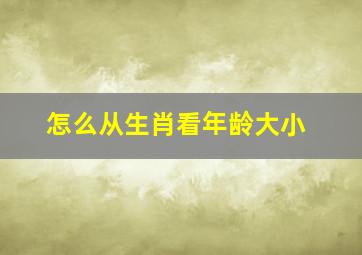 怎么从生肖看年龄大小